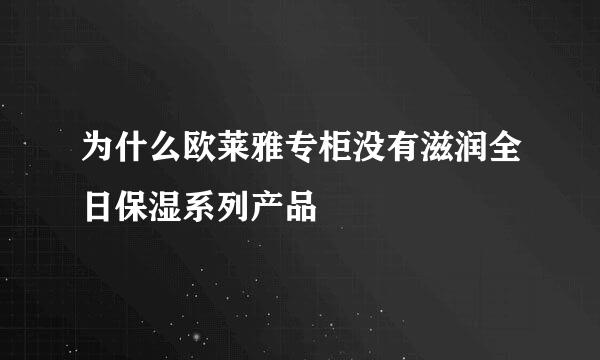 为什么欧莱雅专柜没有滋润全日保湿系列产品